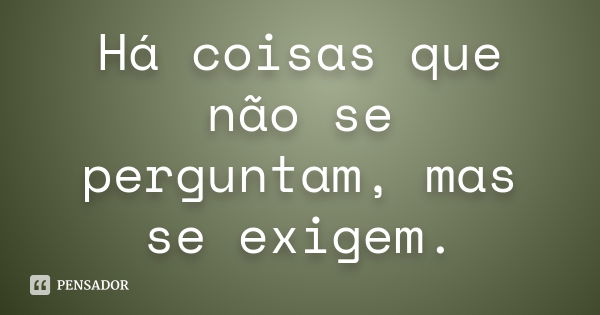 Há coisas que não se perguntam, mas se exigem.

PENSADOR